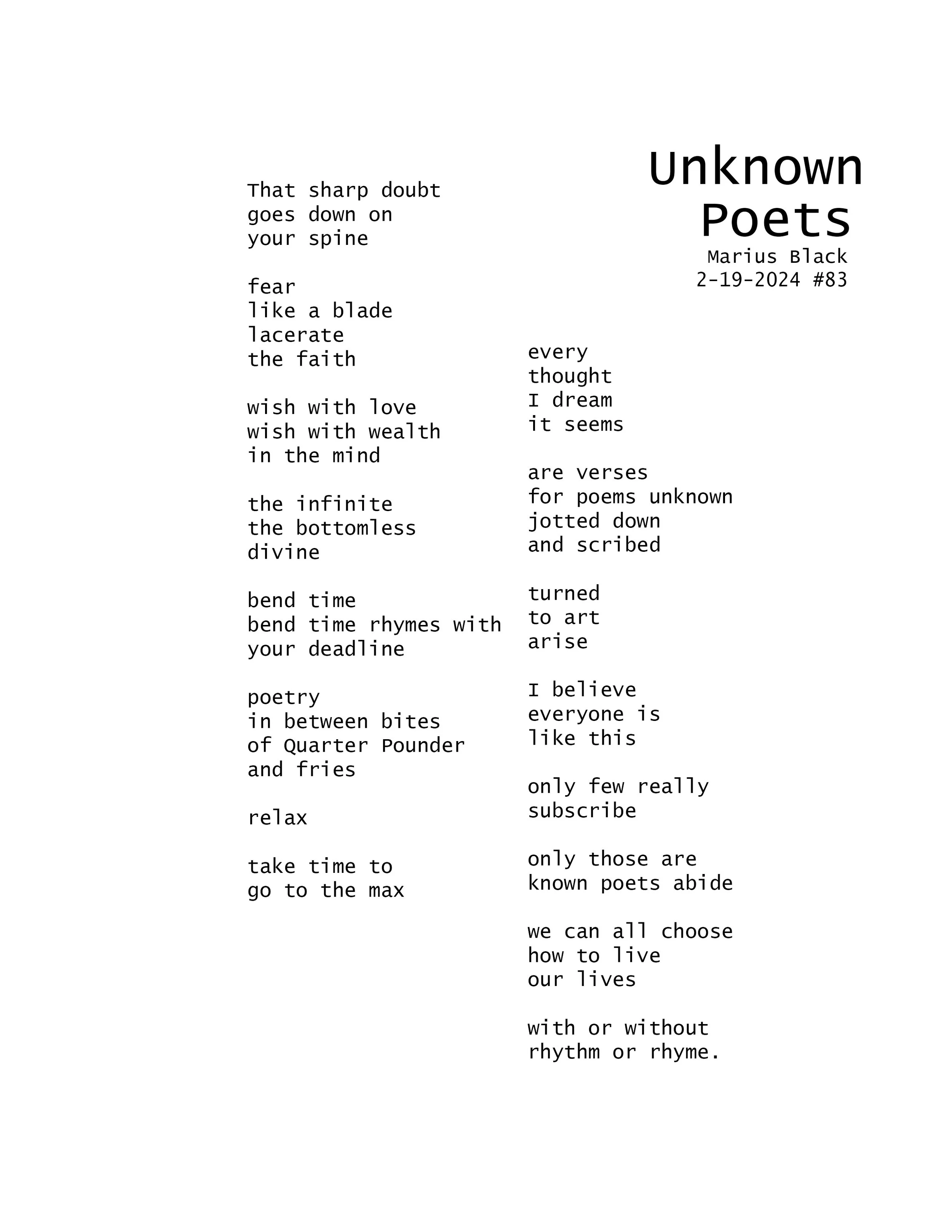 Unknown
Poets
Marius Black
2-19-2024 #83

That sharp doubt
goes down on
your spine

fear
like a blade
lacerate
the faith

wish with love
wish with wealth
in the mind

the infinite
the bottomless
divine

bend time
bend time rhymes with
your deadline

poetry
in between bites
of Quarter Pounder
and fries

relax

take time to
go to the max

every
thought
I dream
it seems

are verses
for poems unknown
jotted down
and scribed

turned
to art
arise

I believe
everyone is
like this

only few really
subscribe

only those are
known poets abide

we can all choose
how to live
our lives

with or without
rhythm or rhyme.